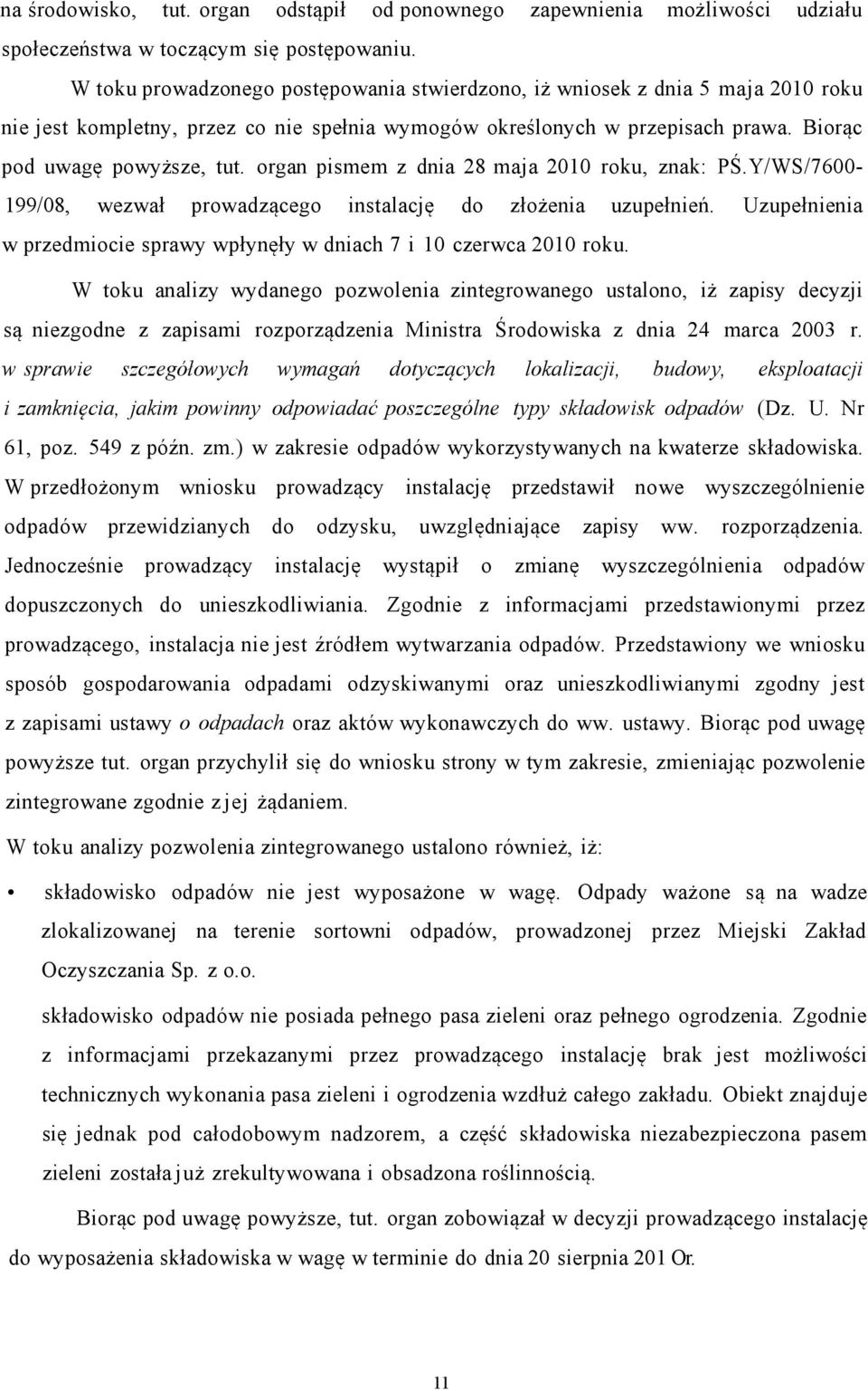 na środowisko, tut. organ odstąpił od ponownego zapewnienia możliwości udziału społeczeństwa w toczącym się postępowaniu.

W toku prowadzonego postępowania stwierdzono, iż wniosek z dnia 5 maja 2010 roku nie jest kompletny, przez co nie spełnia wymogów określonych w przepisach prawa. Biorąc pod uwagę powyższe, tut. organ pismem z dnia 28 maja 2010 roku, znak: PŚ.Y/WS/7600-199/08, wezwał prowadzącego instalację do złożenia uzupełnień. Uzupełnienia w przedmiocie sprawy wpłynęły w dniach 7 i 10 czerwca 2010 roku.

W toku analizy wydanego pozwolenia zintegrowanego ustalono, iż zapisy decyzji są niezgodne z zapisami rozporządzenia Ministra Środowiska z dnia 24 marca 2003 r. w sprawie szczegółowych wymagań dotyczących lokalizacji, budowy, eksploatacji i zamknięcia, jakim powinny odpowiadać poszczególne typy składowisk odpadów (Dz. U. Nr 61, poz. 549 z późn. zm.) w zakresie odpadów wykorzystywanych na kwaterze składowiska. W przedłożonym wniosku prowadzący instalację przedstawił nowe wyszczególnienie odpadów przewidzianych do odzysku, uwzględniające zapisy ww. rozporządzenia. Jednocześnie prowadzący instalację wystąpił o zmianę wyszczególnienia odpadów dopuszczonych do unieszkodliwiania. Zgodnie z informacjami przedstawionymi przez prowadzącego, instalacja nie jest źródłem wytwarzania odpadów. Przedstawiony we wniosku sposób gospodarowania odpadami odzyskiwanymi oraz unieszkodliwianymi zgodny jest z zapisami ustawy o odpadach oraz aktów wykonawczych do ww. ustawy. Biorąc pod uwagę powyższe tut. organ przychylił się do wniosku strony w tym zakresie, zmieniając pozwolenie zintegrowane zgodnie z jej żądaniem.

W toku analizy pozwolenia zintegrowanego ustalono również, iż:

• składowisko odpadów nie jest wyposażone w wagę. Odpady ważone są na wadze zlokalizowanej na terenie sortowni odpadów, prowadzonej przez Miejski Zakład Oczyszczania Sp. z o.o.

składowisko odpadów nie posiada pełnego pasa zieleni oraz pełnego ogrodzenia. Zgodnie z informacjami przekazanymi przez prowadzącego instalację brak jest możliwości technicznych wykonania pasa zieleni i ogrodzenia wzdłuż całego zakładu. Obiekt znajduje się jednak pod całodobowym nadzorem, a część składowiska niezabezpieczona pasem zieleni została już zrekultywowana i obsadzona roślinnością.

Biorąc pod uwagę powyższe, tut. organ zobowiązał w decyzji prowadzącego instalację do wyposażenia składowiska w wagę w terminie do dnia 20 sierpnia 201 Or.

11